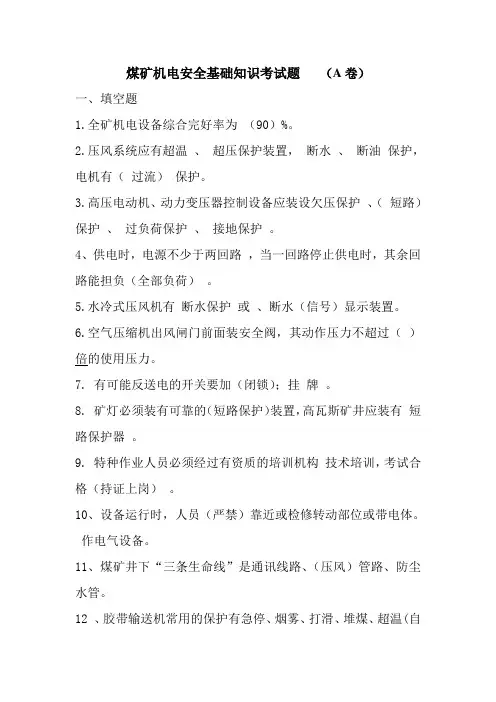 煤矿机电安全基础知识考试题　（A 卷）

一、填空题

1.全矿机电设备综合完好率为 （90）%。

2.压风系统应有超温 、 超压保护装置， 断水 、 断油 保护，电机有（ 过流） 保护。

3.高压电动机、动力变压器控制设备应装设欠压保护 、（ 短路）保护 、 过负荷保护 、 接地保护 。

4、供电时，电源不少于两回路 ，当一回路停止供电时，其余回路能担负（全部负荷） 。

5.水冷式压风机有 断水保护 或 、断水（信号）显示装置。

6.空气压缩机出风闸门前面装安全阀，其动作压力不超过（ ）倍的使用压力。

7. 有可能反送电的开关要加（闭锁）；挂 牌 。

8. 矿灯必须装有可靠的(短路保护)装置，高瓦斯矿井应装有 短路保护器 。

9. 特种作业人员必须经过有资质的培训机构 技术培训，考试合格（持证上岗） 。

10、设备运行时，人员（严禁）靠近或检修转动部位或带电体。作电气设备。

11、煤矿井下“三条生命线”是通讯线路、（压风）管路、防尘水管。

12 、胶带输送机常用的保护有急停、烟雾、打滑、堆煤、超温(自